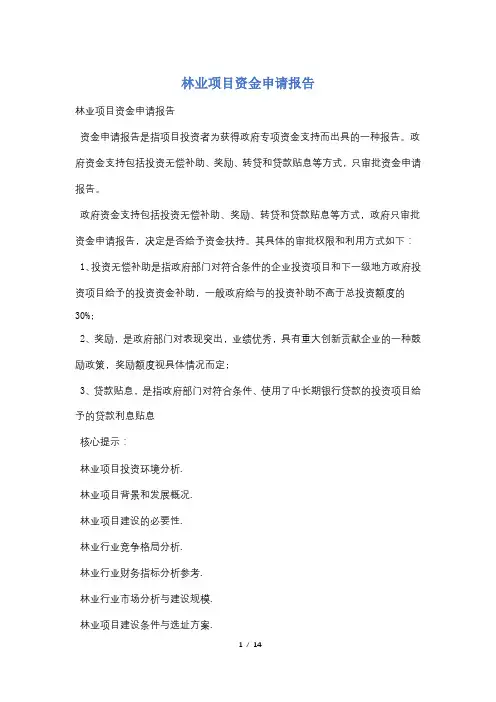 林业项目资金申请报告

林业项目资金申请报告

资金申请报告是指项目投资者为获得政府专项资金支持而出具的一种报告。政府资金支持包括投资无偿补助、奖励、转贷和贷款贴息等方式，只审批资金申请报告。

政府资金支持包括投资无偿补助、奖励、转贷和贷款贴息等方式，政府只审批资金申请报告，决定是否给予资金扶持。其具体的审批权限和利用方式如下：

1、投资无偿补助是指政府部门对符合条件的企业投资项目和下一级地方政府投资项目给予的投资资金补助，一般政府给与的投资补助不高于总投资额度的30%；

2、奖励，是政府部门对表现突出，业绩优秀，具有重大创新贡献企业的一种鼓励政策，奖励额度视具体情况而定；

3、贷款贴息，是指政府部门对符合条件、使用了中长期银行贷款的投资项目给予的贷款利息贴息

核心提示：

林业项目投资环境分析.

林业项目背景和发展概况.

林业项目建设的必要性.

林业行业竞争格局分析.

林业行业财务指标分析参考.

林业行业市场分析与建设规模.

林业项目建设条件与选址方案.

1 / 14